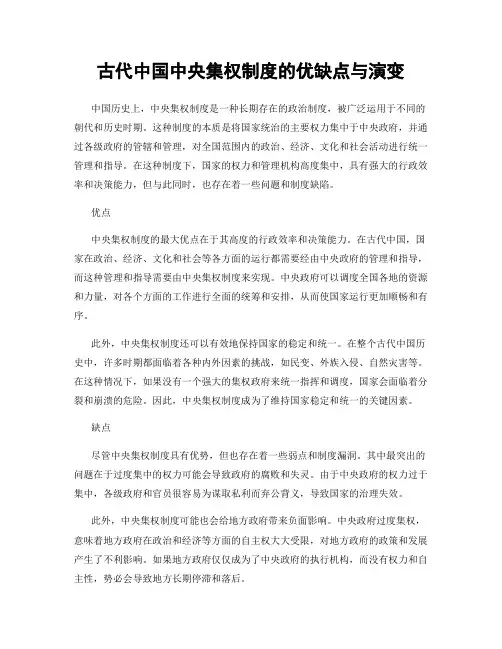 古代中国中央集权制度的优缺点与演变

中国历史上，中央集权制度是一种长期存在的政治制度，被广泛运用于不同的朝代和历史时期。这种制度的本质是将国家统治的主要权力集中于中央政府，并通过各级政府的管辖和管理，对全国范围内的政治、经济、文化和社会活动进行统一管理和指导。在这种制度下，国家的权力和管理机构高度集中，具有强大的行政效率和决策能力，但与此同时，也存在着一些问题和制度缺陷。

优点

中央集权制度的最大优点在于其高度的行政效率和决策能力。在古代中国，国家在政治、经济、文化和社会等各方面的运行都需要经由中央政府的管理和指导，而这种管理和指导需要由中央集权制度来实现。中央政府可以调度全国各地的资源和力量，对各个方面的工作进行全面的统筹和安排，从而使国家运行更加顺畅和有序。

此外，中央集权制度还可以有效地保持国家的稳定和统一。在整个古代中国历史中，许多时期都面临着各种内外因素的挑战，如民变、外族入侵、自然灾害等。在这种情况下，如果没有一个强大的集权政府来统一指挥和调度，国家会面临着分裂和崩溃的危险。因此，中央集权制度成为了维持国家稳定和统一的关键因素。

缺点

尽管中央集权制度具有优势，但也存在着一些弱点和制度漏洞。其中最突出的问题在于过度集中的权力可能会导致政府的腐败和失灵。由于中央政府的权力过于集中，各级政府和官员很容易为谋取私利而弃公背义，导致国家的治理失效。

此外，中央集权制度可能也会给地方政府带来负面影响。中央政府过度集权，意味着地方政府在政治和经济等方面的自主权大大受限，对地方政府的政策和发展产生了不利影响。如果地方政府仅仅成为了中央政府的执行机构，而没有权力和自主性，势必会导致地方长期停滞和落后。